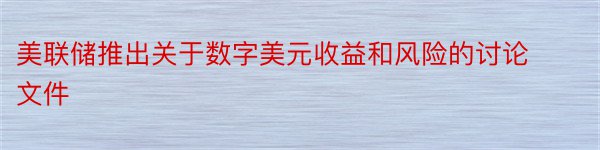 美联储推出关于数字美元收益和风险的讨论文件